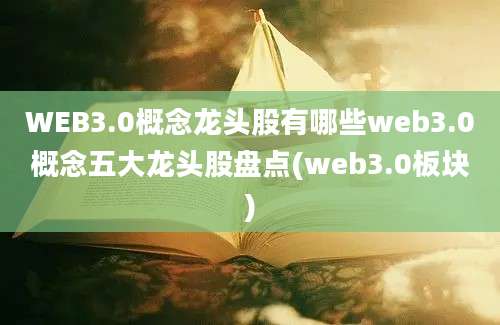 WEB3.0概念龙头股有哪些web3.0概念五大龙头股盘点(web3.0板块)